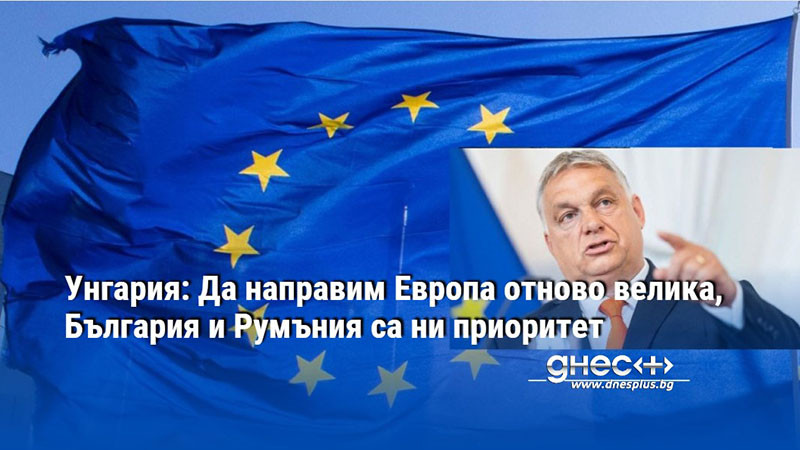 Унгария: Да направим Европа отново велика, България и Румъния са ни приоритет

днес+
www.dnesplus.bg